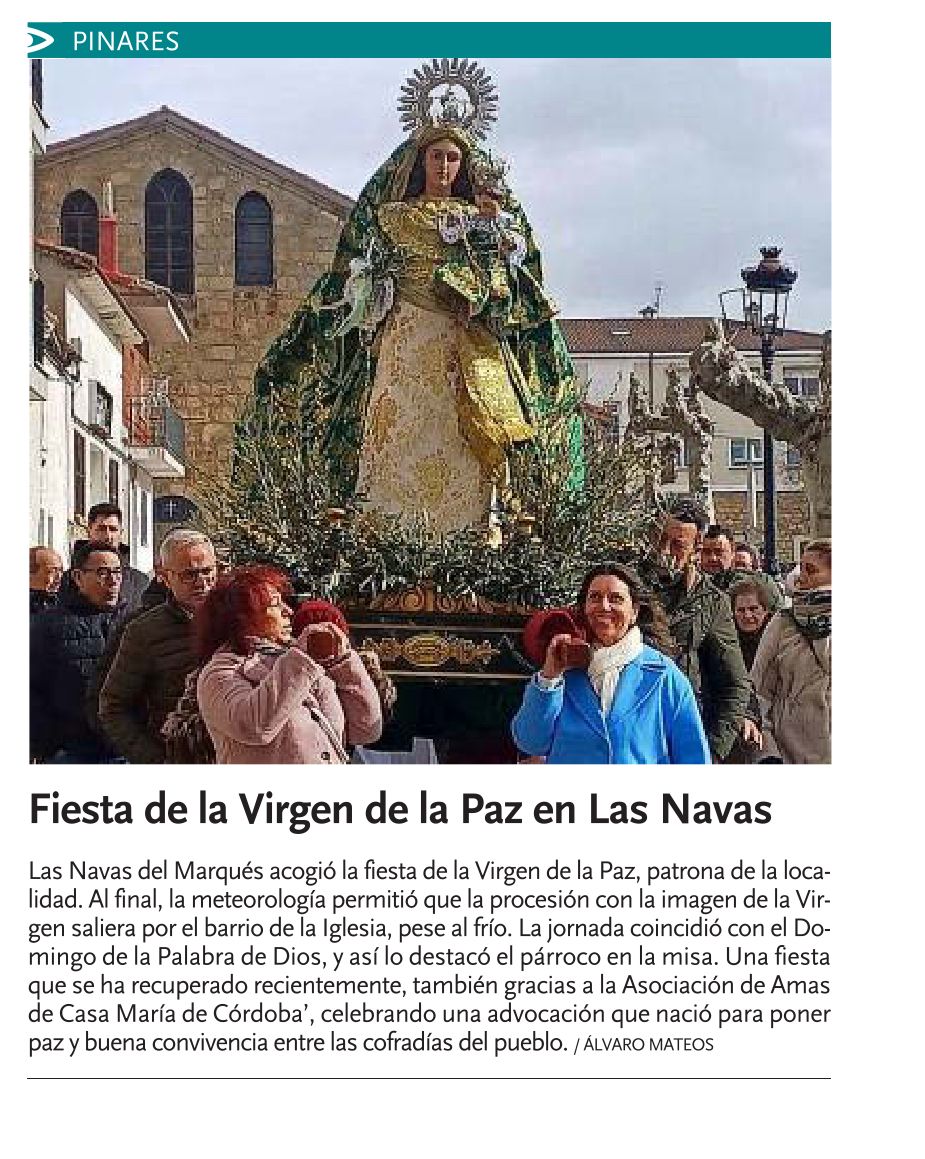 PINARES

Fiesta de la Virgen de la Paz en Las Navas

Las Navas del Marqués acogió la fiesta de la Virgen de la Paz, patrona de la localidad. Al final, la meteorología permitió que la procesión con la imagen de la Virgen saliera por el barrio de la Iglesia, pese al frío. La jornada coincidió con el Domingo de la Palabra de Dios, y así lo destacó el párroco en la misa. Una fiesta que se ha recuperado recientemente, también gracias a la Asociación de Amas de Casa María de Córdoba', celebrando una advocación que nació para poner paz y buena convivencia entre las cofradías del pueblo. / ÁLVARO MATEOS